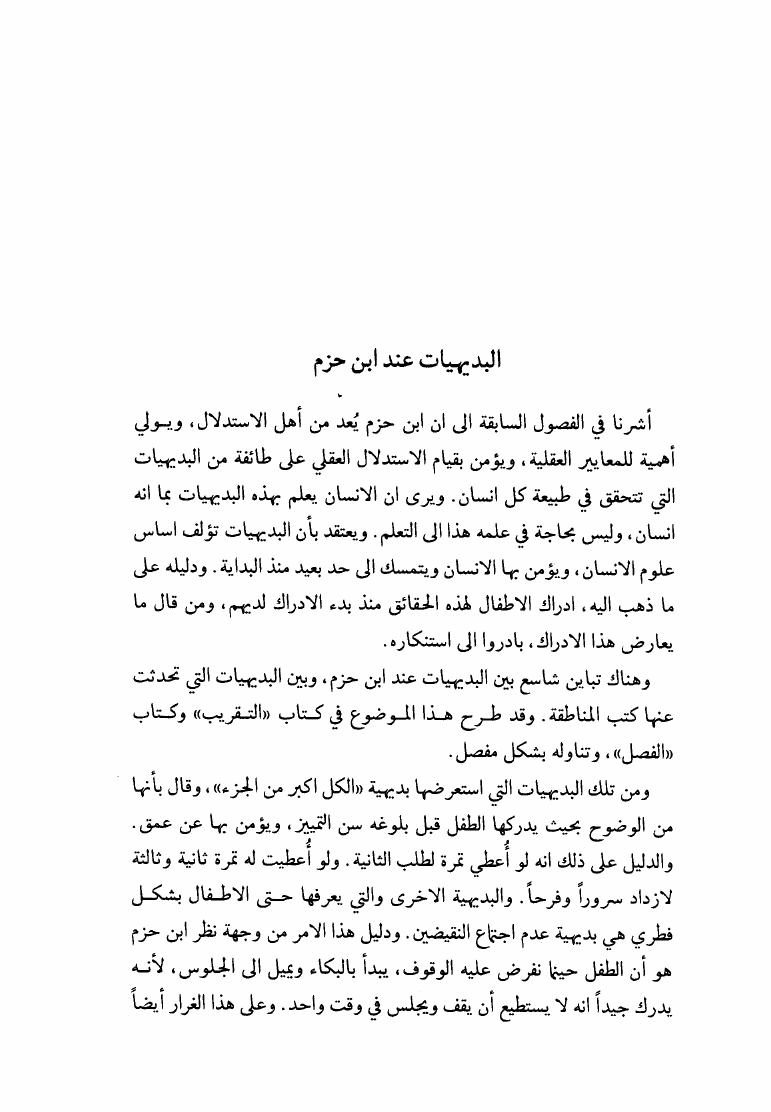 البديهيات عند ابن حزم

أشرنا في الفصول السابقة الى ان ابن حزم يُعد من أهل الاستدلال، ويولي أهمية للمعايير العقلية، ويؤمن بقيام الاستدلال العقلي على طائفة من البديهيات التي تتحقق في طبيعة كل انسان. ويرى ان الانسان يعلم بهذه البديهيات بما انه انسان، وليس بحاجة في علمه هذا الى التعلم. ويعتقد بأن البديهيات تؤلف اساس علوم الانسان، ويؤمن بها الانسان ويتمسك الى حد بعيد منذ البداية. ودليله على ما ذهب اليه، ادراك الاطفال لهذه الحقائق منذ بدء الادراك لديهم، ومن قال ما يعارض هذا الادراك، بادروا الى استنكاره.

وهناك تباين شاسع بين البديهيات عند ابن حزم، وبين البديهيات التي تحدثت عنها كتب المناطقة. وقد طرح هذا الموضوع في كتاب «التقريب» وكتاب «الفصل»، وتناوله بشكل مفصل.

ومن تلك البديهيات التي استعرضها بديهية «الكل اكبر من الجزء»، وقال بأنها من الوضوح بحيث يدركها الطفل قبل بلوغه سن التمييز، ويؤمن بها عن عمق. والدليل على ذلك انه لو أُعطي تمرة لطلب الثانية. ولو أُعطيت له تمرة ثانية وثالثة لازداد سروراً وفرحاً. والبديهية الاخرى والتي يعرفها حتى الاطفال بشكل فطري هي بديهية عدم اجتماع النقيضين. ودليل هذا الامر من وجهة نظر ابن حزم هو أن الطفل حينما نفرض عليه الوقوف، يبدأ بالبكاء ويميل الى الجلوس، لأنه يدرك جيداً انه لا يستطيع أن يقف ويجلس في وقت واحد. وعلى هذا الغرار أيضاً